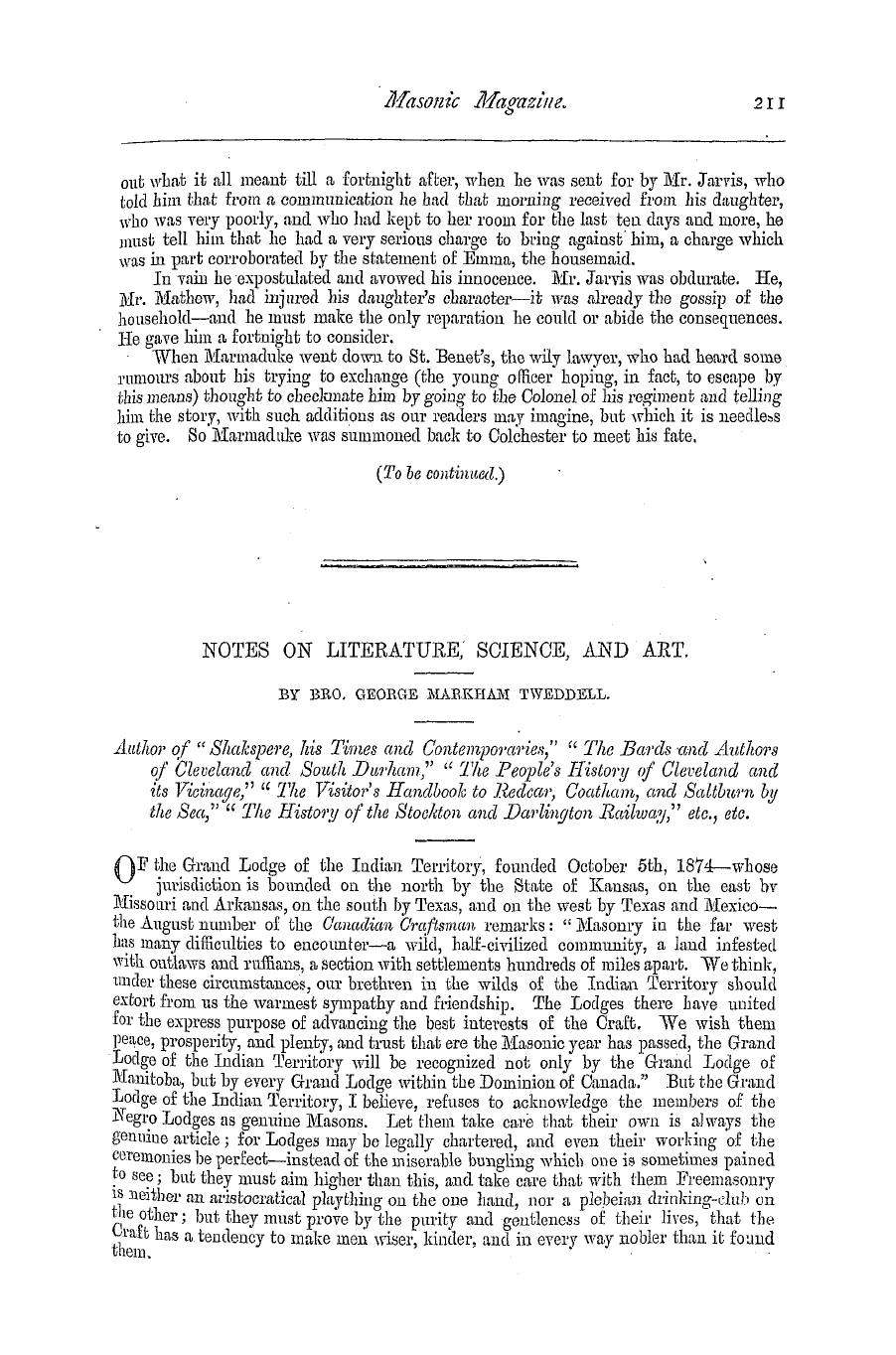 Masonic Magazine. 211

out what it all meant till a fortnight after, when he was sent for by Mr. Jarvis, who told him that from a communication he had that morning received from his daughter, who was very poorly, and who had kept to her room for the last ten days and more, he must tell him that he had a very serious charge to bring against him, a charge which was in part corroborated by the statement of Emma, the housemaid.

In vain he expostulated and avowed his innocence. Mr. Jarvis was obdurate. He, Mr. Mathew, had injured his daughter's character—it was already the gossip of the household—and he must make the only reparation he could or abide the consequences. He gave him a fortnight to consider.

When Marmaduke went down to St. Benet's, the wily lawyer, who had heard some rumours about his trying to exchange (the young officer hoping, in fact, to escape by this means) thought to checkmate him by going to the Colonel of his regiment and telling him the story, with such additions as our readers may imagine, but which it is needless to give. So Marmaduke was summoned back to Colchester to meet his fate.

(To be continued.)

NOTES ON LITERATURE, SCIENCE, AND ART.

BY BRO. GEORGE MARKHAM TWEDDELL.

Author of "Shakspere, his Times and Contemporaries," "The Bards and Authors of Cleveland and South Durham," "The People's History of Cleveland and its Vicinage," "The Visitor's Handbook to Redcar, Coatham, and Saltburn by the Sea," "The History of the Stockton and Darlington Railway," etc., etc.

OF the Grand Lodge of the Indian Territory, founded October 5th, 1874—whose jurisdiction is bounded on the north by the State of Kansas, on the east by Missouri and Arkansas, on the south by Texas, and on the west by Texas and Mexico—the August number of the Canadian Craftsman remarks: "Masonry in the far west has many difficulties to encounter—a wild, half-civilized community, a land infested with outlaws and ruffians, a section with settlements hundreds of miles apart. We think, under these circumstances, our brethren in the wilds of the Indian Territory should extort from us the warmest sympathy and friendship. The Lodges there have united for the express purpose of advancing the best interests of the Craft. We wish them peace, prosperity, and plenty, and trust that ere the Masonic year has passed, the Grand Lodge of the Indian Territory will be recognized not only by the Grand Lodge of Manitoba, but by every Grand Lodge within the Dominion of Canada." But the Grand Lodge of the Indian Territory, I believe, refuses to acknowledge the members of the Negro Lodges as genuine Masons. Let them take care that their own is always the genuine article; for Lodges may be legally chartered, and even their working of the ceremonies be perfect—instead of the miserable bungling which one is sometimes pained to see; but they must aim higher than this, and take care that with them Freemasonry is neither an aristocratical plaything on the one hand, nor a plebeian drinking-club on the other; but they must prove by the purity and gentleness of their lives, that the Craft has a tendency to make men wiser, kinder, and in every way nobler than it found them.